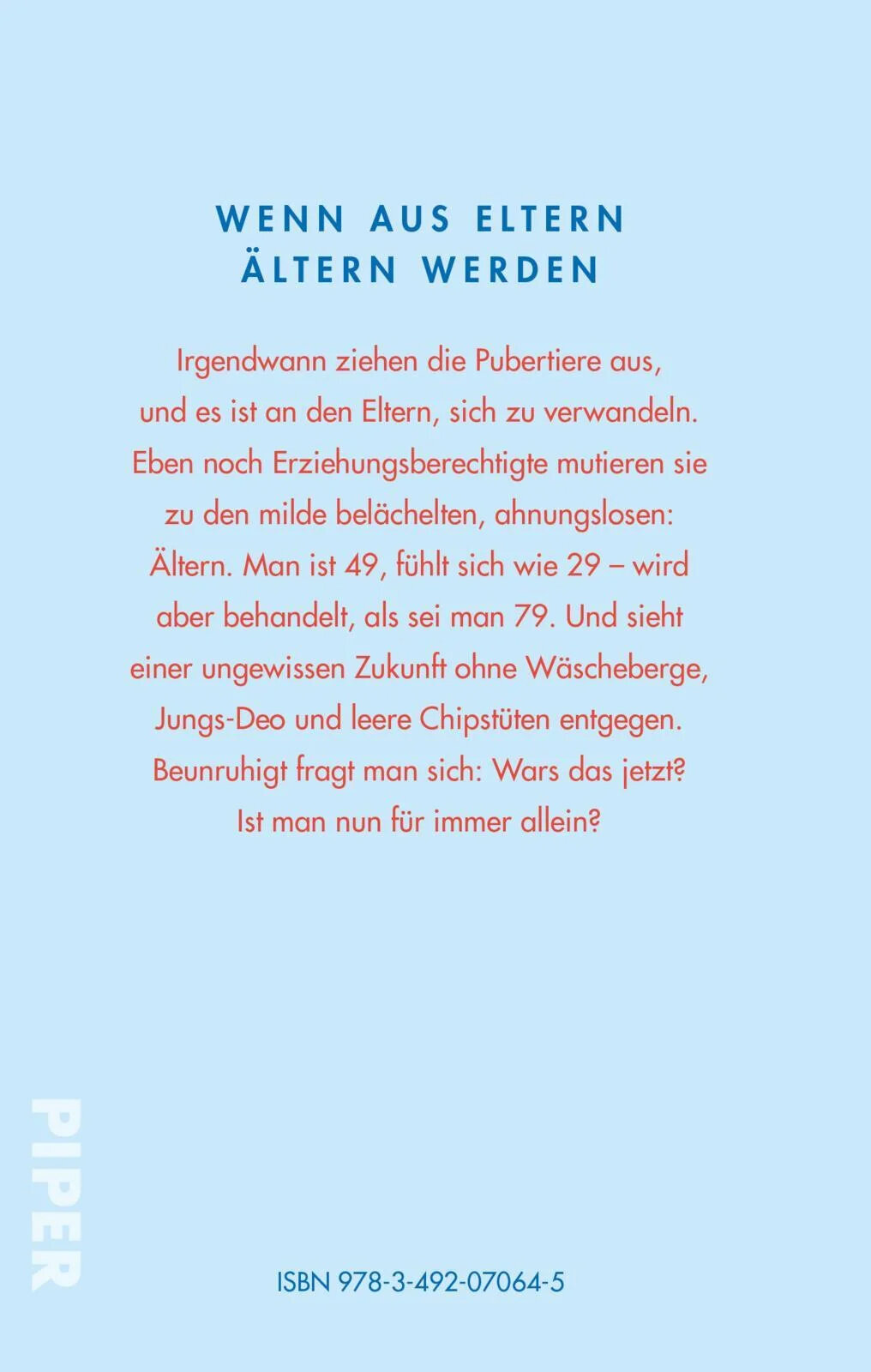 WENN AUS ELTERN
ÄLTERN WERDEN

Irgendwann ziehen die Pubertiere aus, und es ist an den Eltern, sich zu verwandeln. Eben noch Erziehungsberechtigte mutieren sie zu den milde belächelten, ahnungslosen: Ältern. Man ist 49, fühlt sich wie 29 – wird aber behandelt, als sei man 79. Und sieht einer ungewissen Zukunft ohne Wäscheberge, Jungs-Deo und leere Chipstüten entgegen. Beunruhigt fragt man sich: Wars das jetzt? Ist man nun für immer allein?

PIPER

ISBN 978-3-492-07064-5